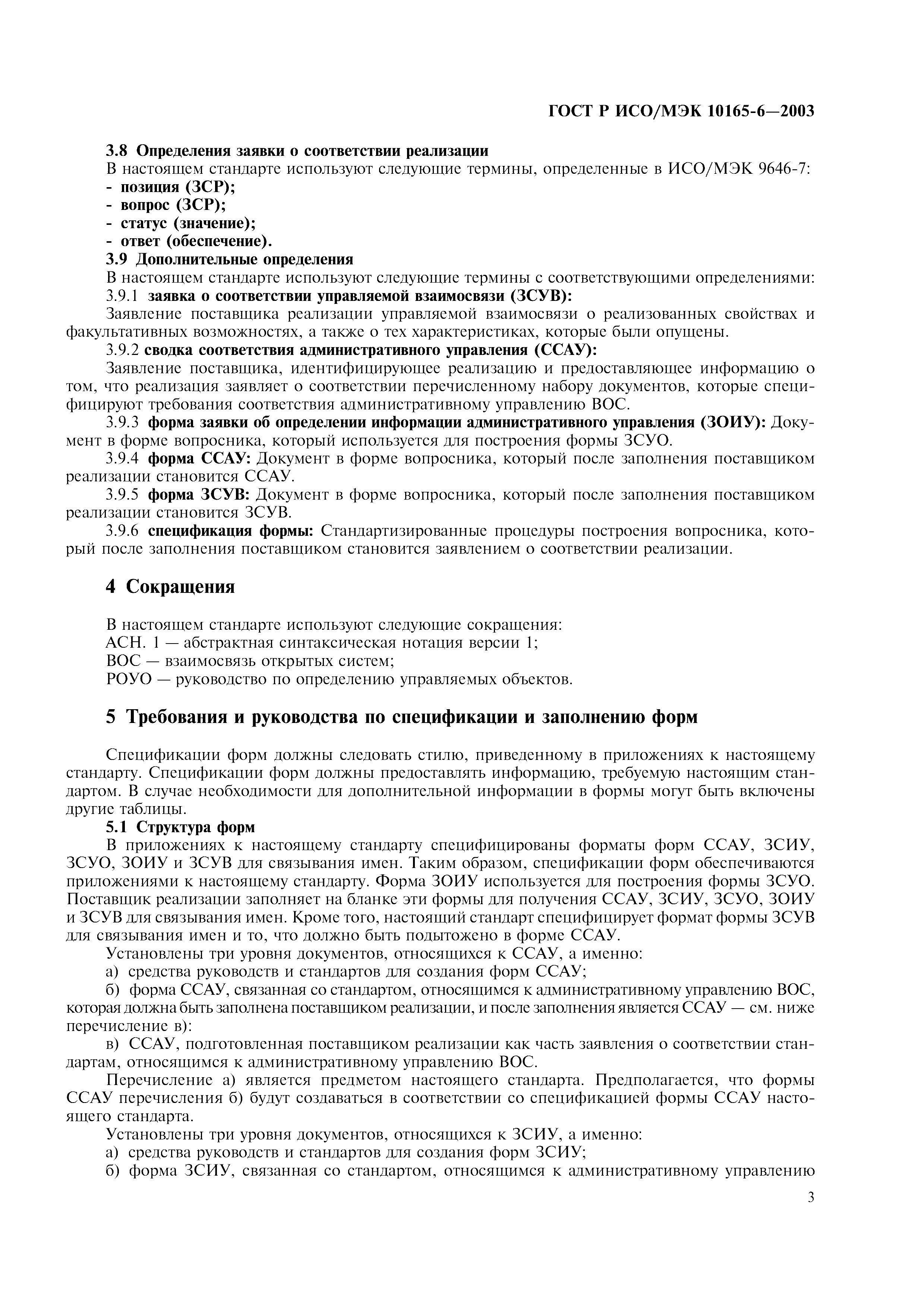 ГОСТ Р ИСО/МЭК 10165-6—2003

3.8 Определения заявки о соответствии реализации
В настоящем стандарте используют следующие термины, определенные в ИСО/МЭК 9646-7:
- позиция (ЗСР);
- вопрос (ЗСР);
- статус (значение);
- ответ (обеспечение).
3.9 Дополнительные определения
В настоящем стандарте используют следующие термины с соответствующими определениями:
3.9.1 заявка о соответствии управляемой взаимосвязи (ЗСУВ):
Заявление поставщика реализации управляемой взаимосвязи о реализованных свойствах и факультативных возможностях, а также о тех характеристиках, которые были опущены.
3.9.2 сводка соответствия административного управления (ССАУ):
Заявление поставщика, идентифицирующее реализацию и предоставляющее информацию о том, что реализация заявляет о соответствии перечисленному набору документов, которые специфицируют требования соответствия административному управлению ВОС.
3.9.3 форма заявки об определении информации административного управления (ЗОИУ): Документ в форме вопросника, который используется для построения формы ЗСУО.
3.9.4 форма ССАУ: Документ в форме вопросника, который после заполнения поставщиком реализации становится ССАУ.
3.9.5 форма ЗСУВ: Документ в форме вопросника, который после заполнения поставщиком реализации становится ЗСУВ.
3.9.6 спецификация формы: Стандартизированные процедуры построения вопросника, который после заполнения поставщиком становится заявлением о соответствии реализации.

4 Сокращения

В настоящем стандарте используют следующие сокращения:
АСН. 1 — абстрактная синтаксическая нотация версии 1;
ВОС — взаимосвязь открытых систем;
РОУО — руководство по определению управляемых объектов.

5 Требования и руководства по спецификации и заполнению форм

Спецификации форм должны следовать стилю, приведенному в приложениях к настоящему стандарту. Спецификации форм должны предоставлять информацию, требуемую настоящим стандартом. В случае необходимости для дополнительной информации в формы могут быть включены другие таблицы.
5.1 Структура форм
В приложениях к настоящему стандарту специфицированы форматы форм ССАУ, ЗСИУ, ЗСУО, ЗОИУ и ЗСУВ для связывания имен. Таким образом, спецификации форм обеспечиваются приложениями к настоящему стандарту. Форма ЗОИУ используется для построения формы ЗСУО. Поставщик реализации заполняет на бланке эти формы для получения ССАУ, ЗСИУ, ЗСУО, ЗОИУ и ЗСУВ для связывания имен. Кроме того, настоящий стандарт специфицирует формат формы ЗСУВ для связывания имен и то, что должно быть подытожено в форме ССАУ.
Установлены три уровня документов, относящихся к ССАУ, а именно:
а) средства руководств и стандартов для создания форм ССАУ;
б) форма ССАУ, связанная со стандартом, относящимся к административному управлению ВОС, которая должна быть заполнена поставщиком реализации, и после заполнения является ССАУ — см. ниже перечисление в):
в) ССАУ, подготовленная поставщиком реализации как часть заявления о соответствии стандартам, относящимся к административному управлению ВОС.
Перечисление а) является предметом настоящего стандарта. Предполагается, что формы ССАУ перечисления б) будут создаваться в соответствии со спецификацией формы ССАУ настоящего стандарта.
Установлены три уровня документов, относящихся к ЗСИУ, а именно:
а) средства руководств и стандартов для создания форм ЗСИУ;
б) форма ЗСИУ, связанная со стандартом, относящимся к административному управлению

3